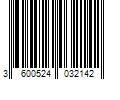 3 600524 032142